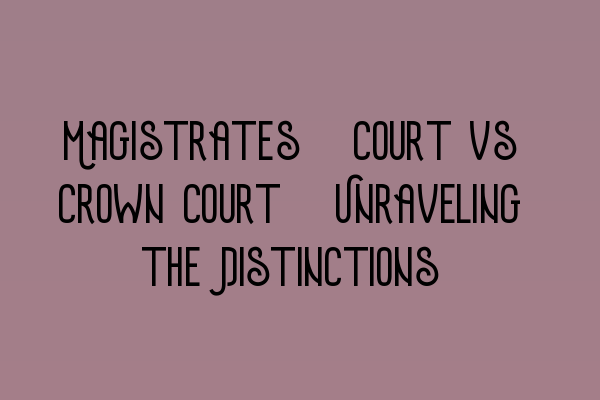 MAGISTRATES COURT VS CROWN COURT UNRAVELING THE DISTINCTIONS